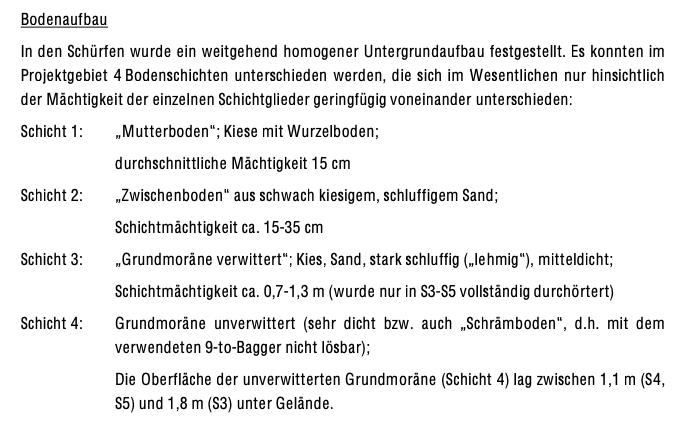 Bodenaufbau

In den Schürfen wurde ein weitgehend homogener Untergrundaufbau festgestellt. Es konnten im Projektgebiet 4 Bodenschichten unterschieden werden, die sich im Wesentlichen nur hinsichtlich der Mächtigkeit der einzelnen Schichtglieder geringfügig voneinander unterschieden:

Schicht 1: „Mutterboden"; Kiese mit Wurzelboden;

durchschnittliche Mächtigkeit 15 cm

Schicht 2: „Zwischenboden" aus schwach kiesigem, schluffigem Sand;

Schichtmächtigkeit ca. 15-35 cm

Schicht 3: „Grundmoräne verwittert"; Kies, Sand, stark schluffig („lehmig"), mitteldicht;

Schichtmächtigkeit ca. 0,7-1,3 m (wurde nur in S3-S5 vollständig durchörtert)

Schicht 4: Grundmoräne unverwittert (sehr dicht bzw. auch „Schrämboden", d.h. mit dem verwendeten 9-to-Bagger nicht lösbar);

Die Oberfläche der unverwitterten Grundmoräne (Schicht 4) lag zwischen 1,1 m (S4, S5) und 1,8 m (S3) unter Gelände.